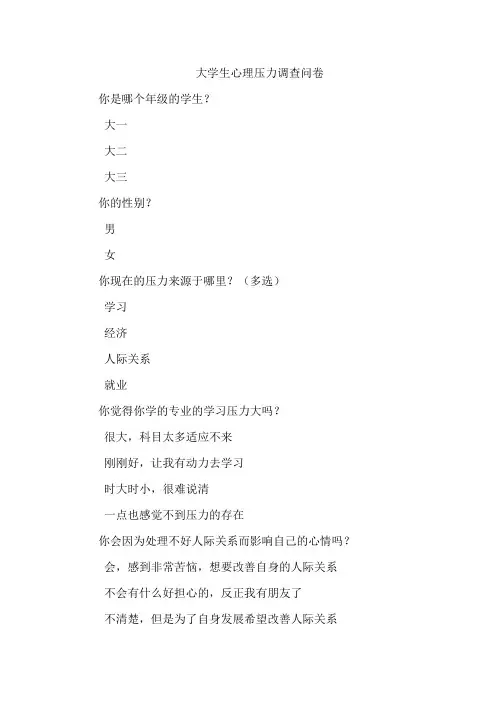 大学生心理压力调查问卷

你是哪个年级的学生？

大一

大二

大三

你的性别？

男

女

你现在的压力来源于哪里？（多选）

学习

经济

人际关系

就业

你觉得你学的专业的学习压力大吗？

很大，科目太多适应不来

刚刚好，让我有动力去学习

时大时小，很难说清

一点也感觉不到压力的存在

你会因为处理不好人际关系而影响自己的心情吗？

会，感到非常苦恼，想要改善自身的人际关系

不会有什么好担心的，反正我有朋友了

不清楚，但是为了自身发展希望改善人际关系